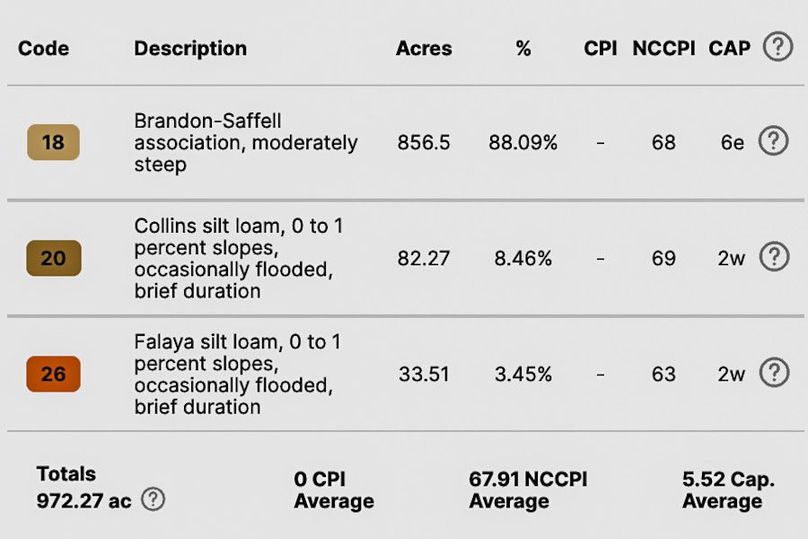 | Code | Description | Acres | % | CPI | NCCPI | CAP | ? |
|---|---|---|---|---|---|---|---|
| 18 | Brandon-Saffell association, moderately steep | 856.5 | 88.09% | - | 68 | 6e | ? |
| 20 | Collins silt loam, 0 to 1 percent slopes, occasionally flooded, brief duration | 82.27 | 8.46% | - | 69 | 2w | ? |
| 26 | Falaya silt loam, 0 to 1 percent slopes, occasionally flooded, brief duration | 33.51 | 3.45% | - | 63 | 2w | ? |

Totals
972.27 ac ?

0 CPI Average

67.91 NCCPI Average

5.52 Cap. Average